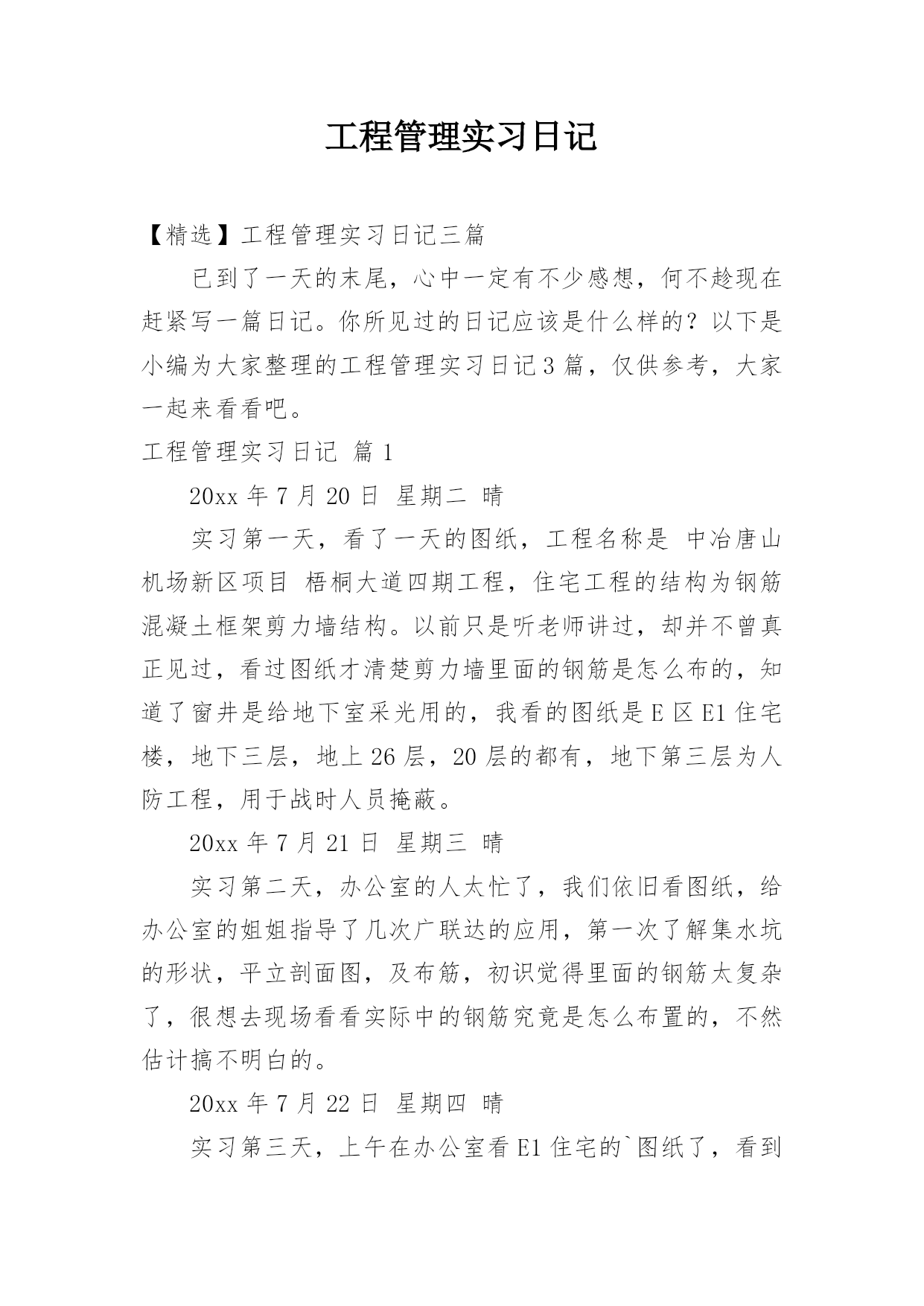 工程管理实习日记

【精选】工程管理实习日记三篇

已到了一天的末尾，心中一定有不少感想，何不趁现在赶紧写一篇日记。你所见过的日记应该是什么样的？以下是小编为大家整理的工程管理实习日记3篇，仅供参考，大家一起来看看吧。

工程管理实习日记 篇1

20xx年7月20日 星期二 晴

实习第一天，看了一天的图纸，工程名称是 中冶唐山机场新区项目 梧桐大道四期工程，住宅工程的结构为钢筋混凝土框架剪力墙结构。以前只是听老师讲过，却并不曾真正见过，看过图纸才清楚剪力墙里面的钢筋是怎么布的，知道了窗井是给地下室采光用的，我看的图纸是E区E1住宅楼，地下三层，地上26层，20层的都有，地下第三层为人防工程，用于战时人员掩蔽。

20xx年7月21日 星期三 晴

实习第二天，办公室的人太忙了，我们依旧看图纸，给办公室的姐姐指导了几次广联达的应用，第一次了解集水坑的形状，平立剖面图，及布筋，初识觉得里面的钢筋太复杂了，很想去现场看看实际中的钢筋究竟是怎么布置的，不然估计搞不明白的。

20xx年7月22日 星期四 晴

实习第三天，上午在办公室看E1住宅的`图纸了，看到